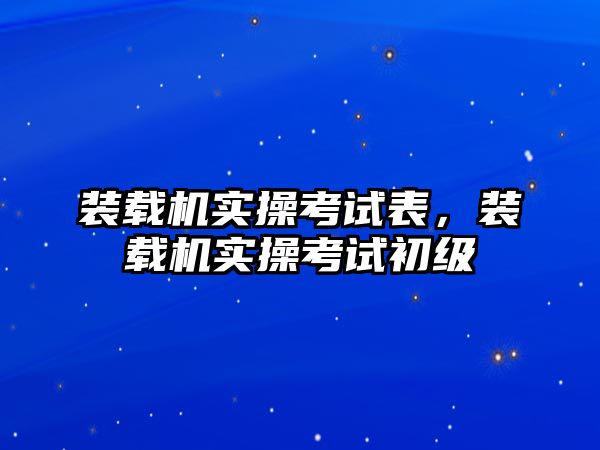 装载机实操考试表，装载机实操考试初级